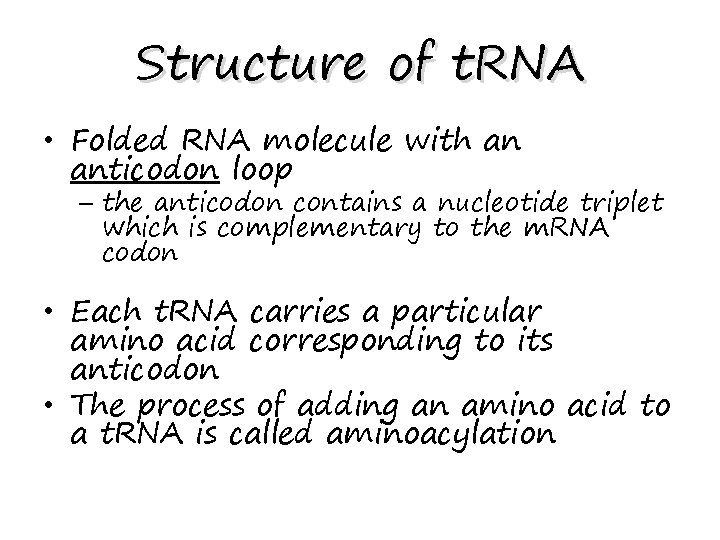 Structure of tRNA

• Folded RNA molecule with an anticodon loop
– the anticodon contains a nucleotide triplet which is complementary to the mRNA codon

• Each tRNA carries a particular amino acid corresponding to its anticodon
• The process of adding an amino acid to a tRNA is called aminoacylation